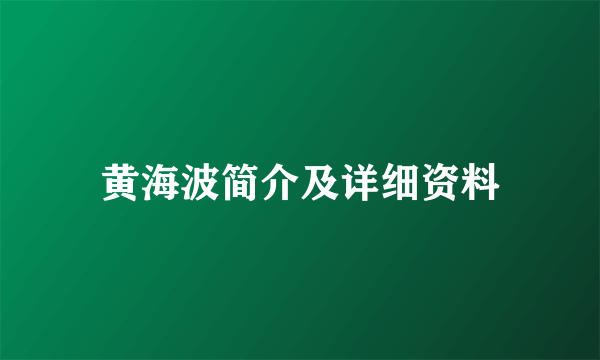 黄海波简介及详细资料